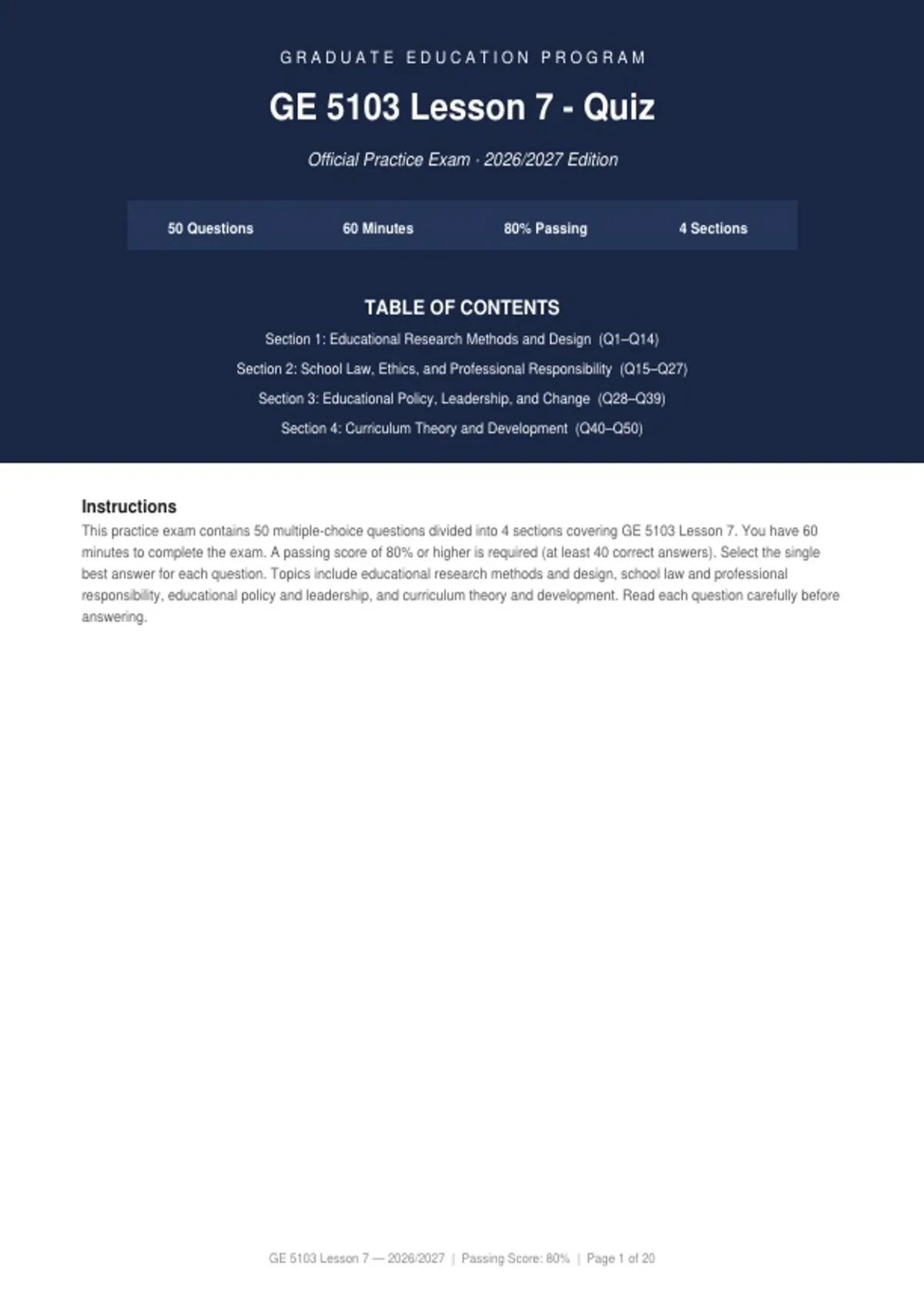 GRADUATE EDUCATION PROGRAM

GE 5103 Lesson 7 - Quiz

Official Practice Exam · 2026/2027 Edition

50 Questions 60 Minutes 80% Passing 4 Sections

TABLE OF CONTENTS

Section 1: Educational Research Methods and Design (Q1–Q14)

Section 2: School Law, Ethics, and Professional Responsibility (Q15–Q27)

Section 3: Educational Policy, Leadership, and Change (Q28–Q39)

Section 4: Curriculum Theory and Development (Q40–Q50)

Instructions

This practice exam contains 50 multiple-choice questions divided into 4 sections covering GE 5103 Lesson 7. You have 60 minutes to complete the exam. A passing score of 80% or higher is required (at least 40 correct answers). Select the single best answer for each question. Topics include educational research methods and design, school law and professional responsibility, educational policy and leadership, and curriculum theory and development. Read each question carefully before answering.

GE 5103 Lesson 7 — 2026/2027 | Passing Score: 80% | Page 1 of 20